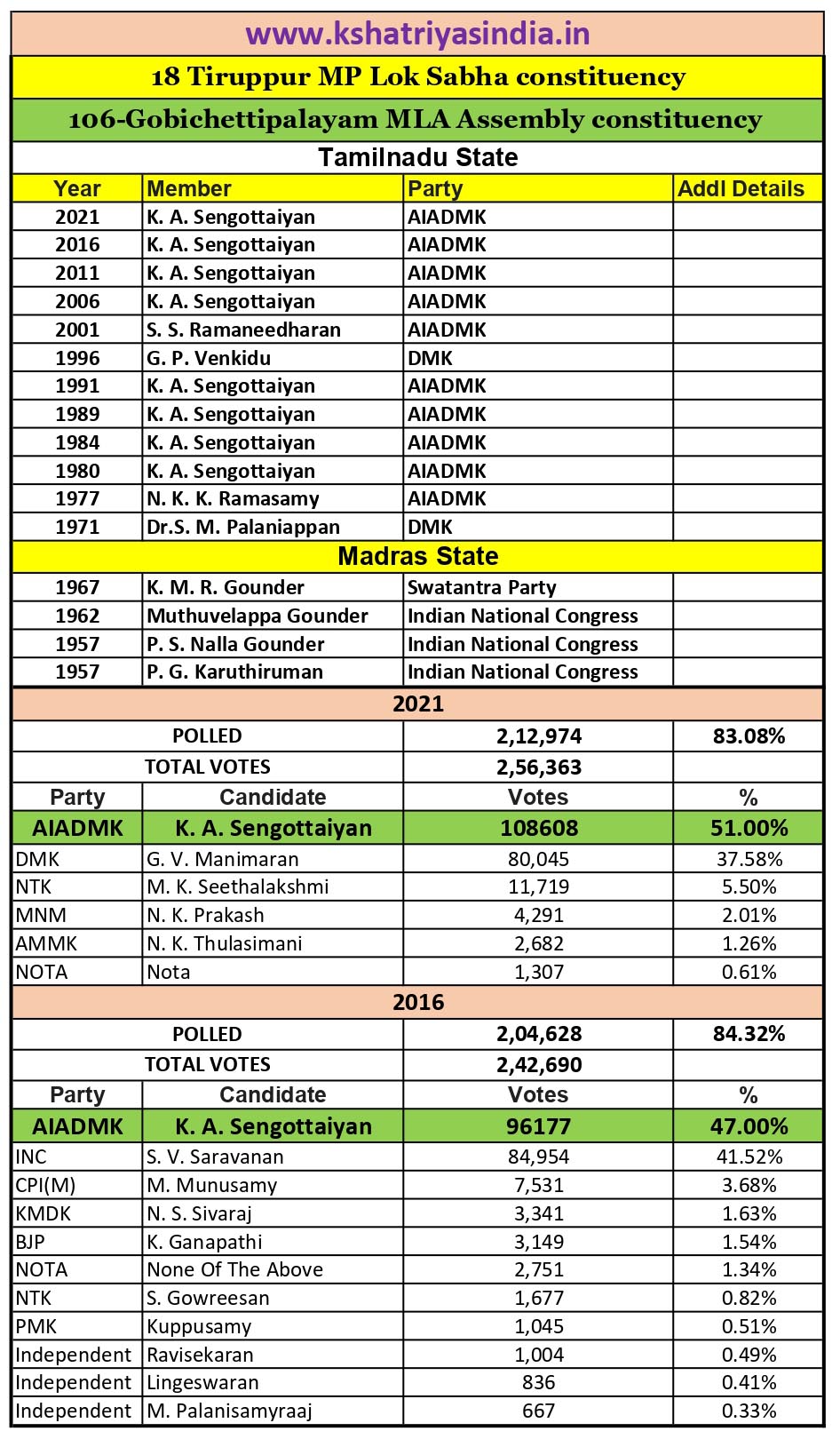 www.kshatriyasindia.in

18 Tiruppur MP Lok Sabha constituency

106-Gobichettipalayam MLA Assembly constituency

Tamilnadu State

| Year | Member | Party | Addl Details |
|---|---|---|---|
| 2021 | K. A. Sengottaiyan | AIADMK | |
| 2016 | K. A. Sengottaiyan | AIADMK | |
| 2011 | K. A. Sengottaiyan | AIADMK | |
| 2006 | K. A. Sengottaiyan | AIADMK | |
| 2001 | S. S. Ramaneedharan | AIADMK | |
| 1996 | G. P. Venkidu | DMK | |
| 1991 | K. A. Sengottaiyan | AIADMK | |
| 1989 | K. A. Sengottaiyan | AIADMK | |
| 1984 | K. A. Sengottaiyan | AIADMK | |
| 1980 | K. A. Sengottaiyan | AIADMK | |
| 1977 | N. K. K. Ramasamy | AIADMK | |
| 1971 | Dr.S. M. Palaniappan | DMK | |

Madras State

| | | | |
|---|---|---|---|
| 1967 | K. M. R. Gounder | Swatantra Party | |
| 1962 | Muthuvelappa Gounder | Indian National Congress | |
| 1957 | P. S. Nalla Gounder | Indian National Congress | |
| 1957 | P. G. Karuthiruman | Indian National Congress | |

2021

| | | | |
|---|---|---|---|
| POLLED | | 2,12,974 | 83.08% |
| TOTAL VOTES | | 2,56,363 | |
| Party | Candidate | Votes | % |
| AIADMK | K. A. Sengottaiyan | 108608 | 51.00% |
| DMK | G. V. Manimaran | 80,045 | 37.58% |
| NTK | M. K. Seethalakshmi | 11,719 | 5.50% |
| MNM | N. K. Prakash | 4,291 | 2.01% |
| AMMK | N. K. Thulasimani | 2,682 | 1.26% |
| NOTA | Nota | 1,307 | 0.61% |

2016

| | | | |
|---|---|---|---|
| POLLED | | 2,04,628 | 84.32% |
| TOTAL VOTES | | 2,42,690 | |
| Party | Candidate | Votes | % |
| AIADMK | K. A. Sengottaiyan | 96177 | 47.00% |
| INC | S. V. Saravanan | 84,954 | 41.52% |
| CPI(M) | M. Munusamy | 7,531 | 3.68% |
| KMDK | N. S. Sivaraj | 3,341 | 1.63% |
| BJP | K. Ganapathi | 3,149 | 1.54% |
| NOTA | None Of The Above | 2,751 | 1.34% |
| NTK | S. Gowreesan | 1,677 | 0.82% |
| PMK | Kuppusamy | 1,045 | 0.51% |
| Independent | Ravisekaran | 1,004 | 0.49% |
| Independent | Lingeswaran | 836 | 0.41% |
| Independent | M. Palanisamyraaj | 667 | 0.33% |